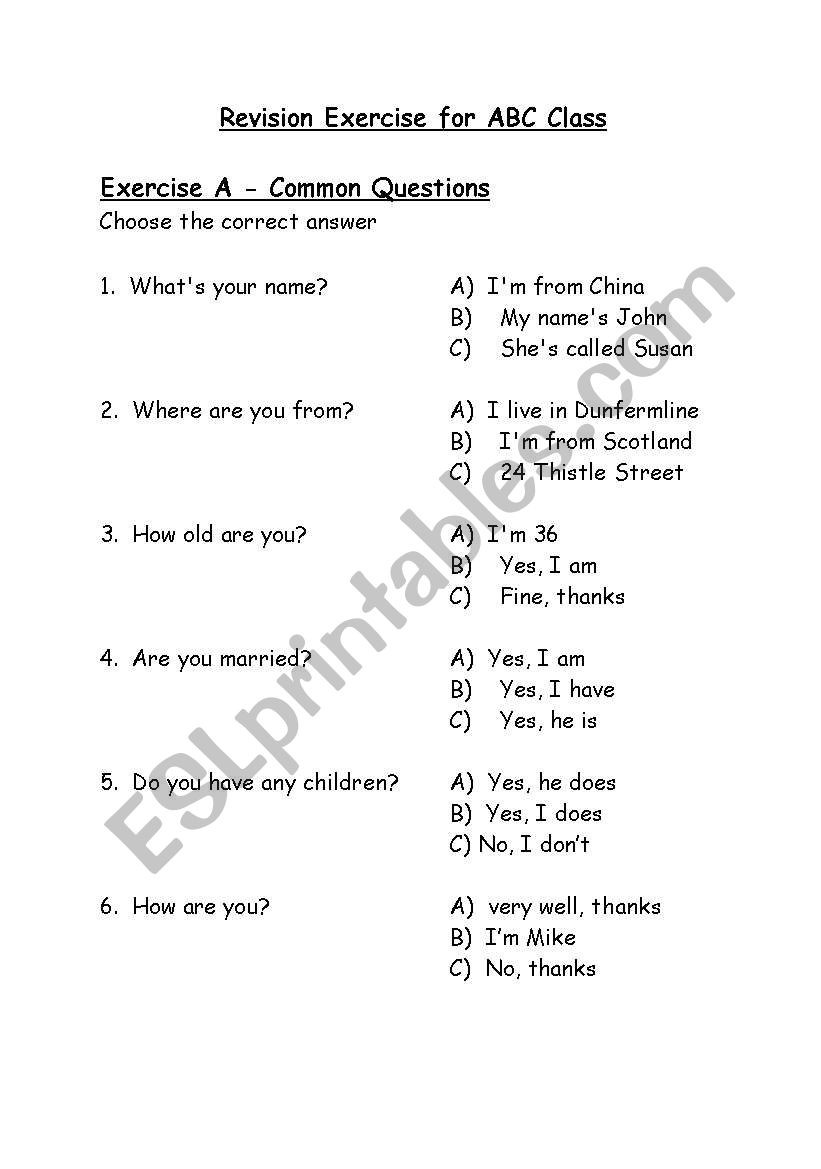 Revision Exercise for ABC Class

Exercise A - Common Questions

Choose the correct answer

1. What's your name?
A) I'm from China
B) My name's John
C) She's called Susan

2. Where are you from?
A) I live in Dunfermline
B) I'm from Scotland
C) 24 Thistle Street

3. How old are you?
A) I'm 36
B) Yes, I am
C) Fine, thanks

4. Are you married?
A) Yes, I am
B) Yes, I have
C) Yes, he is

5. Do you have any children?
A) Yes, he does
B) Yes, I does
C) No, I don't

6. How are you?
A) very well, thanks
B) I'm Mike
C) No, thanks

ESLprintables.com